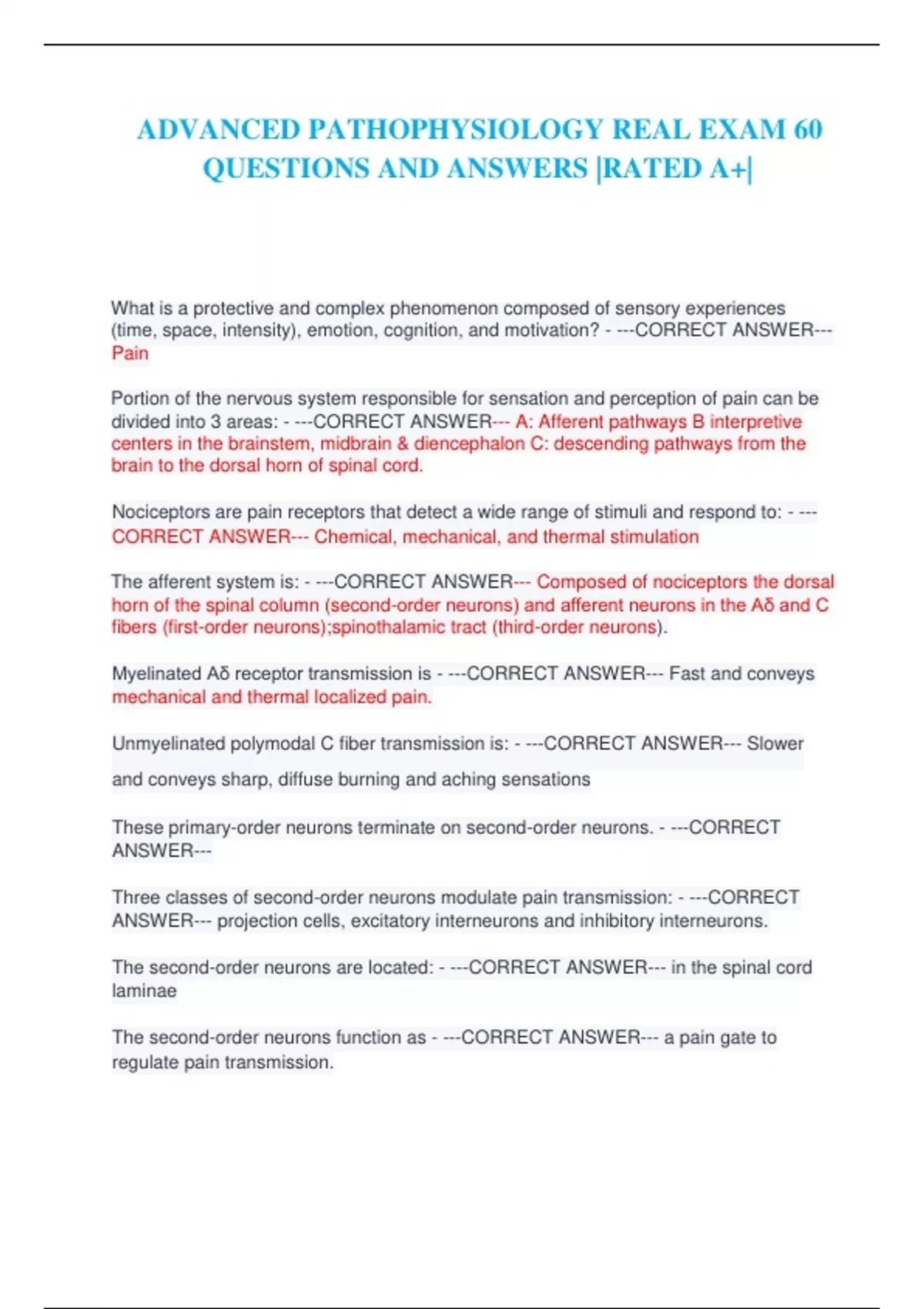 ADVANCED PATHOPHYSIOLOGY REAL EXAM 60 QUESTIONS AND ANSWERS |RATED A+|

What is a protective and complex phenomenon composed of sensory experiences (time, space, intensity), emotion, cognition, and motivation? - ---CORRECT ANSWER--- Pain

Portion of the nervous system responsible for sensation and perception of pain can be divided into 3 areas: - ---CORRECT ANSWER--- A: Afferent pathways B interpretive centers in the brainstem, midbrain & diencephalon C: descending pathways from the brain to the dorsal horn of spinal cord.

Nociceptors are pain receptors that detect a wide range of stimuli and respond to: - ---CORRECT ANSWER--- Chemical, mechanical, and thermal stimulation

The afferent system is: - ---CORRECT ANSWER--- Composed of nociceptors the dorsal horn of the spinal column (second-order neurons) and afferent neurons in the Aδ and C fibers (first-order neurons);spinothalamic tract (third-order neurons).

Myelinated Aδ receptor transmission is - ---CORRECT ANSWER--- Fast and conveys mechanical and thermal localized pain.

Unmyelinated polymodal C fiber transmission is: - ---CORRECT ANSWER--- Slower and conveys sharp, diffuse burning and aching sensations

These primary-order neurons terminate on second-order neurons. - ---CORRECT ANSWER---

Three classes of second-order neurons modulate pain transmission: - ---CORRECT ANSWER--- projection cells, excitatory interneurons and inhibitory interneurons.

The second-order neurons are located: - ---CORRECT ANSWER--- in the spinal cord laminae

The second-order neurons function as - ---CORRECT ANSWER--- a pain gate to regulate pain transmission.